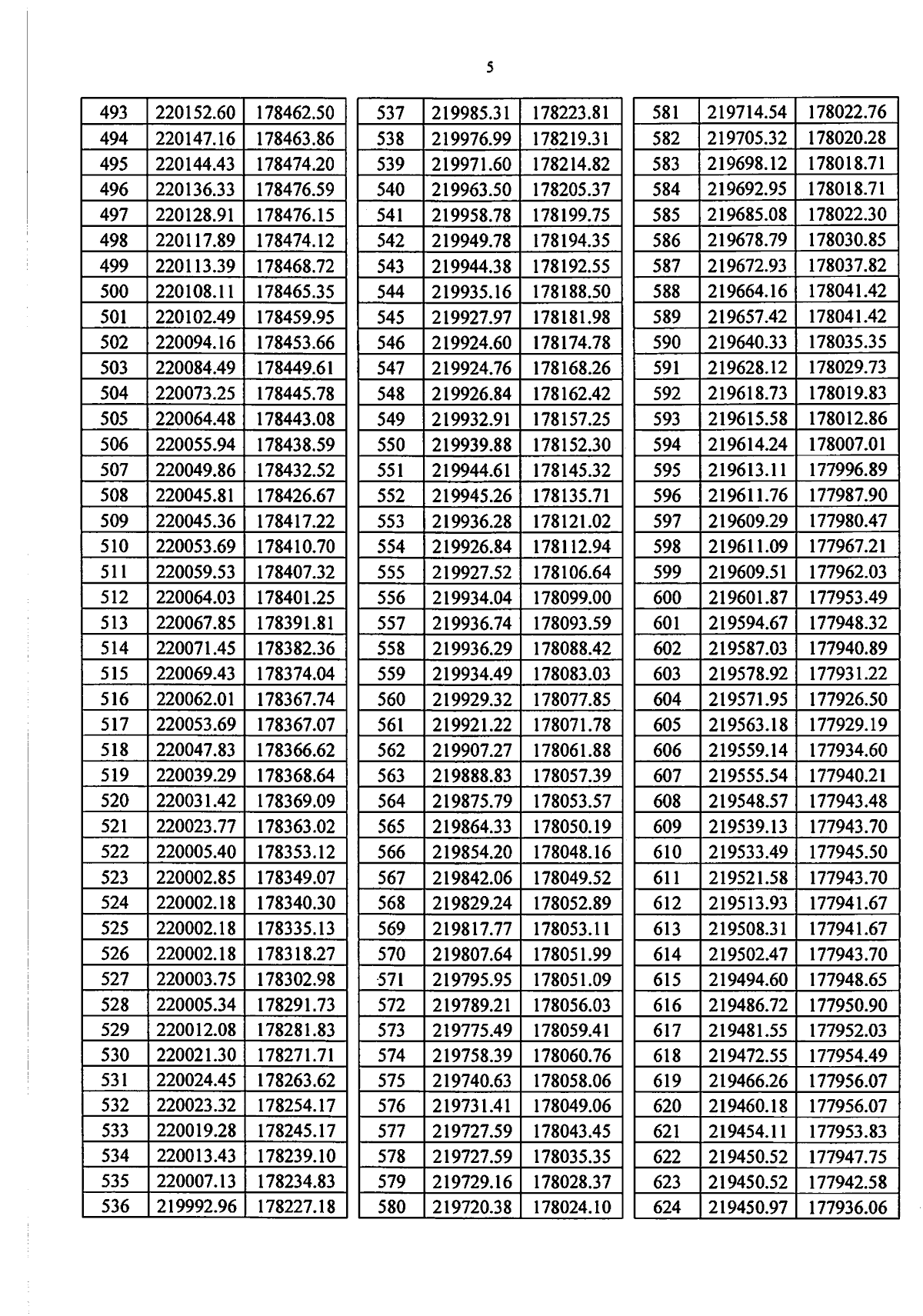 5

| 493 | 220152.60 | 178462.50 |
|---|---|---|
| 494 | 220147.16 | 178463.86 |
| 495 | 220144.43 | 178474.20 |
| 496 | 220136.33 | 178476.59 |
| 497 | 220128.91 | 178476.15 |
| 498 | 220117.89 | 178474.12 |
| 499 | 220113.39 | 178468.72 |
| 500 | 220108.11 | 178465.35 |
| 501 | 220102.49 | 178459.95 |
| 502 | 220094.16 | 178453.66 |
| 503 | 220084.49 | 178449.61 |
| 504 | 220073.25 | 178445.78 |
| 505 | 220064.48 | 178443.08 |
| 506 | 220055.94 | 178438.59 |
| 507 | 220049.86 | 178432.52 |
| 508 | 220045.81 | 178426.67 |
| 509 | 220045.36 | 178417.22 |
| 510 | 220053.69 | 178410.70 |
| 511 | 220059.53 | 178407.32 |
| 512 | 220064.03 | 178401.25 |
| 513 | 220067.85 | 178391.81 |
| 514 | 220071.45 | 178382.36 |
| 515 | 220069.43 | 178374.04 |
| 516 | 220062.01 | 178367.74 |
| 517 | 220053.69 | 178367.07 |
| 518 | 220047.83 | 178366.62 |
| 519 | 220039.29 | 178368.64 |
| 520 | 220031.42 | 178369.09 |
| 521 | 220023.77 | 178363.02 |
| 522 | 220005.40 | 178353.12 |
| 523 | 220002.85 | 178349.07 |
| 524 | 220002.18 | 178340.30 |
| 525 | 220002.18 | 178335.13 |
| 526 | 220002.18 | 178318.27 |
| 527 | 220003.75 | 178302.98 |
| 528 | 220005.34 | 178291.73 |
| 529 | 220012.08 | 178281.83 |
| 530 | 220021.30 | 178271.71 |
| 531 | 220024.45 | 178263.62 |
| 532 | 220023.32 | 178254.17 |
| 533 | 220019.28 | 178245.17 |
| 534 | 220013.43 | 178239.10 |
| 535 | 220007.13 | 178234.83 |
| 536 | 219992.96 | 178227.18 |

| 537 | 219985.31 | 178223.81 |
|---|---|---|
| 538 | 219976.99 | 178219.31 |
| 539 | 219971.60 | 178214.82 |
| 540 | 219963.50 | 178205.37 |
| 541 | 219958.78 | 178199.75 |
| 542 | 219949.78 | 178194.35 |
| 543 | 219944.38 | 178192.55 |
| 544 | 219935.16 | 178188.50 |
| 545 | 219927.97 | 178181.98 |
| 546 | 219924.60 | 178174.78 |
| 547 | 219924.76 | 178168.26 |
| 548 | 219926.84 | 178162.42 |
| 549 | 219932.91 | 178157.25 |
| 550 | 219939.88 | 178152.30 |
| 551 | 219944.61 | 178145.32 |
| 552 | 219945.26 | 178135.71 |
| 553 | 219936.28 | 178121.02 |
| 554 | 219926.84 | 178112.94 |
| 555 | 219927.52 | 178106.64 |
| 556 | 219934.04 | 178099.00 |
| 557 | 219936.74 | 178093.59 |
| 558 | 219936.29 | 178088.42 |
| 559 | 219934.49 | 178083.03 |
| 560 | 219929.32 | 178077.85 |
| 561 | 219921.22 | 178071.78 |
| 562 | 219907.27 | 178061.88 |
| 563 | 219888.83 | 178057.39 |
| 564 | 219875.79 | 178053.57 |
| 565 | 219864.33 | 178050.19 |
| 566 | 219854.20 | 178048.16 |
| 567 | 219842.06 | 178049.52 |
| 568 | 219829.24 | 178052.89 |
| 569 | 219817.77 | 178053.11 |
| 570 | 219807.64 | 178051.99 |
| 571 | 219795.95 | 178051.09 |
| 572 | 219789.21 | 178056.03 |
| 573 | 219775.49 | 178059.41 |
| 574 | 219758.39 | 178060.76 |
| 575 | 219740.63 | 178058.06 |
| 576 | 219731.41 | 178049.06 |
| 577 | 219727.59 | 178043.45 |
| 578 | 219727.59 | 178035.35 |
| 579 | 219729.16 | 178028.37 |
| 580 | 219720.38 | 178024.10 |

| 581 | 219714.54 | 178022.76 |
|---|---|---|
| 582 | 219705.32 | 178020.28 |
| 583 | 219698.12 | 178018.71 |
| 584 | 219692.95 | 178018.71 |
| 585 | 219685.08 | 178022.30 |
| 586 | 219678.79 | 178030.85 |
| 587 | 219672.93 | 178037.82 |
| 588 | 219664.16 | 178041.42 |
| 589 | 219657.42 | 178041.42 |
| 590 | 219640.33 | 178035.35 |
| 591 | 219628.12 | 178029.73 |
| 592 | 219618.73 | 178019.83 |
| 593 | 219615.58 | 178012.86 |
| 594 | 219614.24 | 178007.01 |
| 595 | 219613.11 | 177996.89 |
| 596 | 219611.76 | 177987.90 |
| 597 | 219609.29 | 177980.47 |
| 598 | 219611.09 | 177967.21 |
| 599 | 219609.51 | 177962.03 |
| 600 | 219601.87 | 177953.49 |
| 601 | 219594.67 | 177948.32 |
| 602 | 219587.03 | 177940.89 |
| 603 | 219578.92 | 177931.22 |
| 604 | 219571.95 | 177926.50 |
| 605 | 219563.18 | 177929.19 |
| 606 | 219559.14 | 177934.60 |
| 607 | 219555.54 | 177940.21 |
| 608 | 219548.57 | 177943.48 |
| 609 | 219539.13 | 177943.70 |
| 610 | 219533.49 | 177945.50 |
| 611 | 219521.58 | 177943.70 |
| 612 | 219513.93 | 177941.67 |
| 613 | 219508.31 | 177941.67 |
| 614 | 219502.47 | 177943.70 |
| 615 | 219494.60 | 177948.65 |
| 616 | 219486.72 | 177950.90 |
| 617 | 219481.55 | 177952.03 |
| 618 | 219472.55 | 177954.49 |
| 619 | 219466.26 | 177956.07 |
| 620 | 219460.18 | 177956.07 |
| 621 | 219454.11 | 177953.83 |
| 622 | 219450.52 | 177947.75 |
| 623 | 219450.52 | 177942.58 |
| 624 | 219450.97 | 177936.06 |